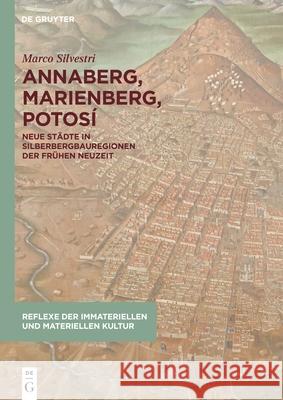 DE GRUYTER

Marco Silvestri

ANNABERG, MARIENBERG, POTOSÍ

NEUE STÄDTE IN SILBERBERGBAUREGIONEN DER FRÜHEN NEUZEIT

REFLEXE DER IMMATERIELLEN UND MATERIELLEN KULTUR

DE G

Kraina Książek